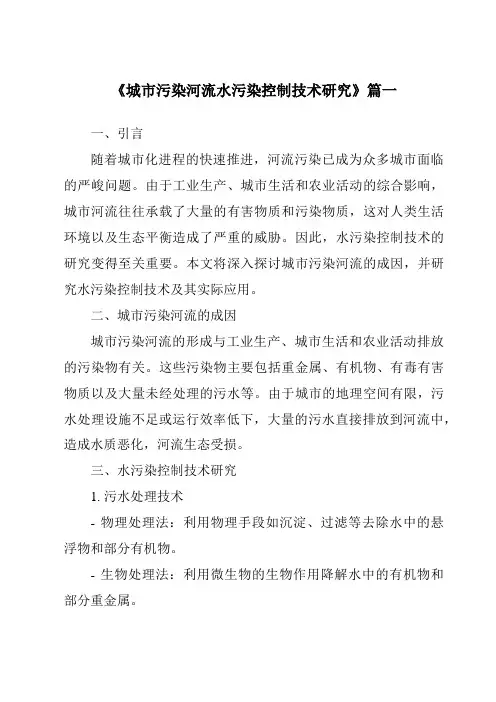 《城市污染河流水污染控制技术研究》篇一

一、引言

随着城市化进程的快速推进，河流污染已成为众多城市面临的严峻问题。由于工业生产、城市生活和农业活动的综合影响，城市河流往往承载了大量的有害物质和污染物质，这对人类生活环境以及生态平衡造成了严重的威胁。因此，水污染控制技术的研究变得至关重要。本文将深入探讨城市污染河流的成因，并研究水污染控制技术及其实际应用。

二、城市污染河流的成因

城市污染河流的形成与工业生产、城市生活和农业活动排放的污染物有关。这些污染物主要包括重金属、有机物、有毒有害物质以及大量未经处理的污水等。由于城市的地理空间有限，污水处理设施不足或运行效率低下，大量的污水直接排放到河流中，造成水质恶化，河流生态受损。

三、水污染控制技术研究

1. 污水处理技术

- 物理处理法：利用物理手段如沉淀、过滤等去除水中的悬浮物和部分有机物。

- 生物处理法：利用微生物的生物作用降解水中的有机物和部分重金属。